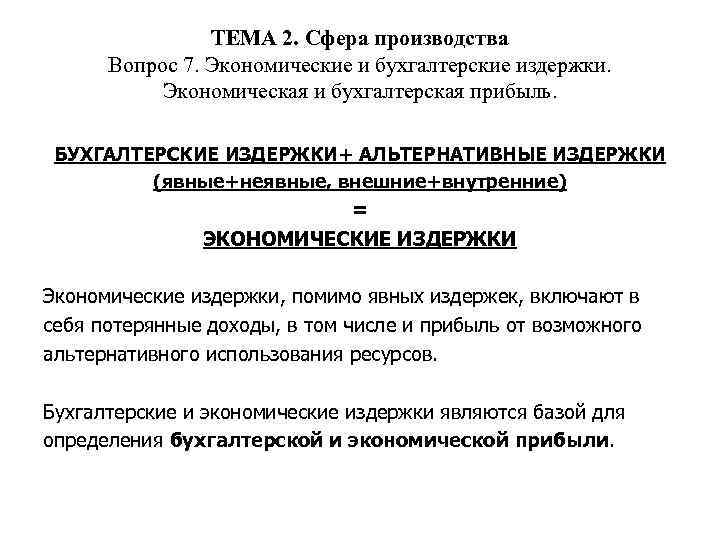 ТЕМА 2. Сфера производства
Вопрос 7. Экономические и бухгалтерские издержки. Экономическая и бухгалтерская прибыль.

БУХГАЛТЕРСКИЕ ИЗДЕРЖКИ+ АЛЬТЕРНАТИВНЫЕ ИЗДЕРЖКИ
(явные+неявные, внешние+внутренние)
=
ЭКОНОМИЧЕСКИЕ ИЗДЕРЖКИ

Экономические издержки, помимо явных издержек, включают в себя потерянные доходы, в том числе и прибыль от возможного альтернативного использования ресурсов.

Бухгалтерские и экономические издержки являются базой для определения бухгалтерской и экономической прибыли.